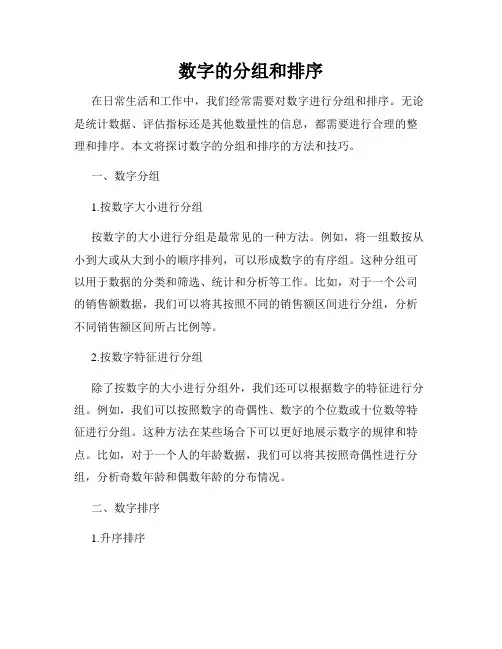 数字的分组和排序

在日常生活和工作中，我们经常需要对数字进行分组和排序。无论是统计数据、评估指标还是其他数量性的信息，都需要进行合理的整理和排序。本文将探讨数字的分组和排序的方法和技巧。

一、数字分组

1.按数字大小进行分组

按数字的大小进行分组是最常见的一种方法。例如，将一组数按从小到大或从大到小的顺序排列，可以形成数字的有序组。这种分组可以用于数据的分类和筛选、统计和分析等工作。比如，对于一个公司的销售额数据，我们可以将其按照不同的销售额区间进行分组，分析不同销售额区间所占比例等。

2.按数字特征进行分组

除了按数字的大小进行分组外，我们还可以根据数字的特征进行分组。例如，我们可以按照数字的奇偶性、数字的个位数或十位数等特征进行分组。这种方法在某些场合下可以更好地展示数字的规律和特点。比如，对于一个人的年龄数据，我们可以将其按照奇偶性进行分组，分析奇数年龄和偶数年龄的分布情况。

二、数字排序

1.升序排序